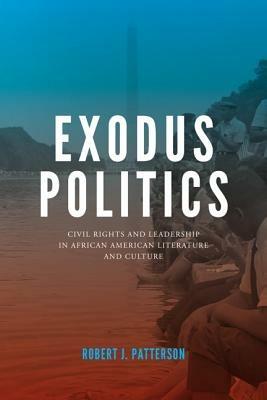 EXODUS POLITICS

CIVIL RIGHTS AND LEADERSHIP IN AFRICAN AMERICAN LITERATURE AND CULTURE

ROBERT J. PATTERSON